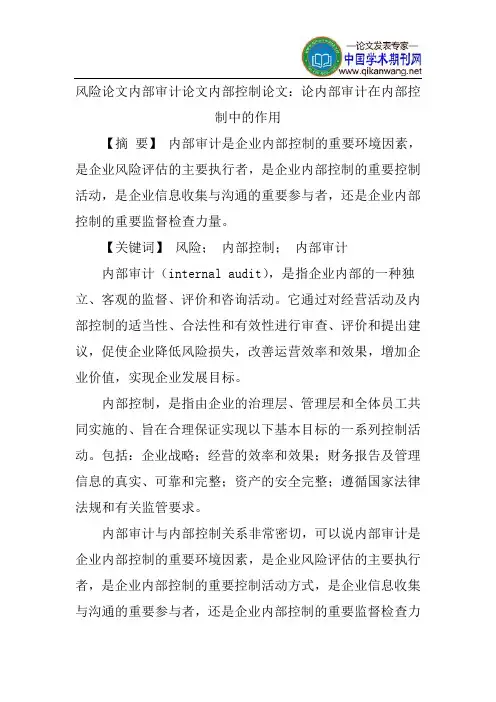 —论文发表专家—
中国学术期刊网
www.qikanwang.net

风险论文内部审计论文内部控制论文：论内部审计在内部控制中的作用

【摘 要】 内部审计是企业内部控制的重要环境因素，是企业风险评估的主要执行者，是企业内部控制的重要控制活动，是企业信息收集与沟通的重要参与者，还是企业内部控制的重要监督检查力量。

【关键词】 风险； 内部控制； 内部审计

内部审计（internal audit），是指企业内部的一种独立、客观的监督、评价和咨询活动。它通过对经营活动及内部控制的适当性、合法性和有效性进行审查、评价和提出建议，促使企业降低风险损失，改善运营效率和效果，增加企业价值，实现企业发展目标。

内部控制，是指由企业的治理层、管理层和全体员工共同实施的、旨在合理保证实现以下基本目标的一系列控制活动。包括：企业战略；经营的效率和效果；财务报告及管理信息的真实、可靠和完整；资产的安全完整；遵循国家法律法规和有关监管要求。

内部审计与内部控制关系非常密切，可以说内部审计是企业内部控制的重要环境因素，是企业风险评估的主要执行者，是企业内部控制的重要控制活动方式，是企业信息收集与沟通的重要参与者，还是企业内部控制的重要监督检查力